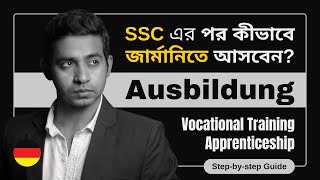 SSC এর পর কীভাবে জার্মানিতে আসবেন?

Ausbildung

Vocational Training
Apprenticeship

Step-by-step Guide